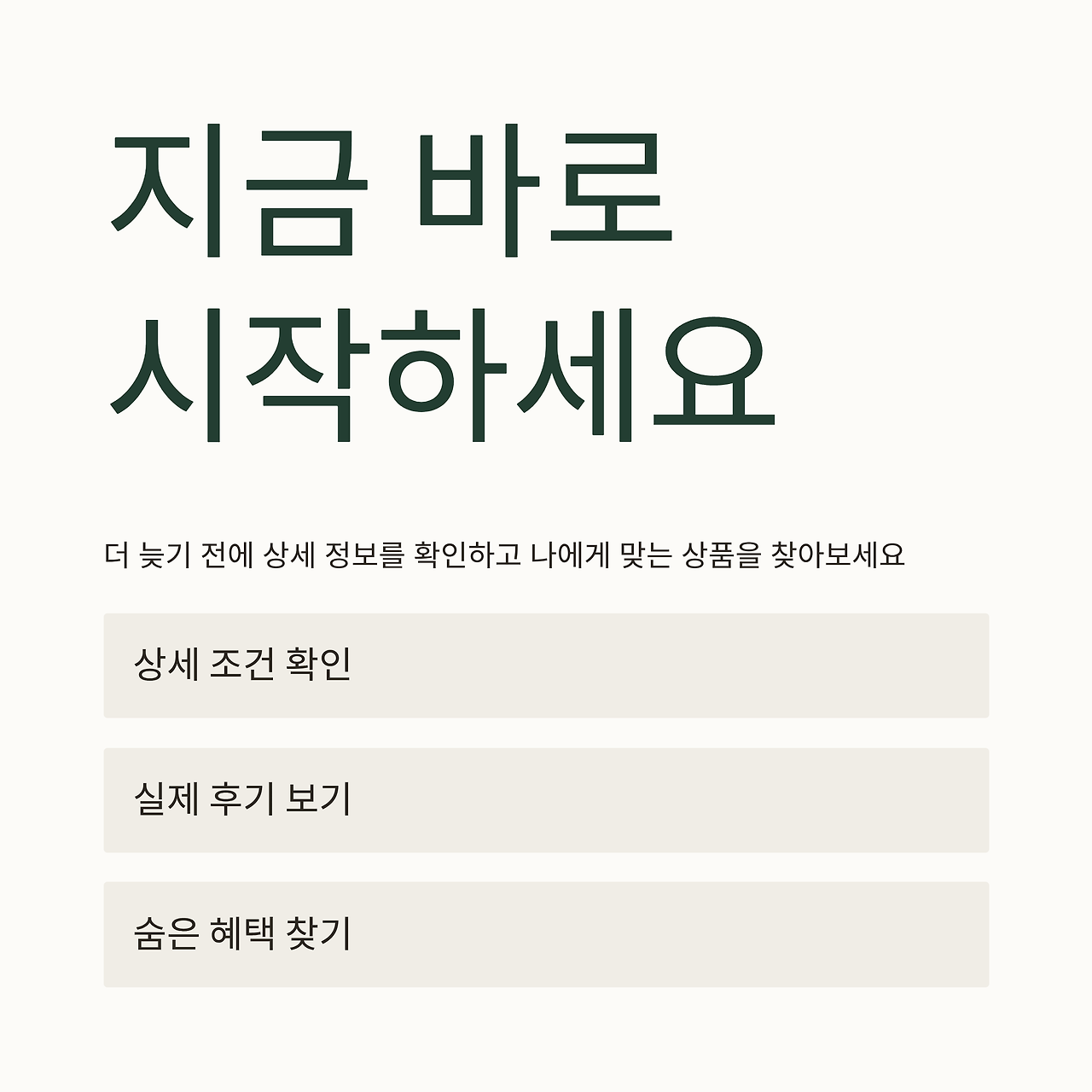 지금 바로
시작하세요

더 늦기 전에 상세 정보를 확인하고 나에게 맞는 상품을 찾아보세요

상세 조건 확인

실제 후기 보기

숨은 혜택 찾기